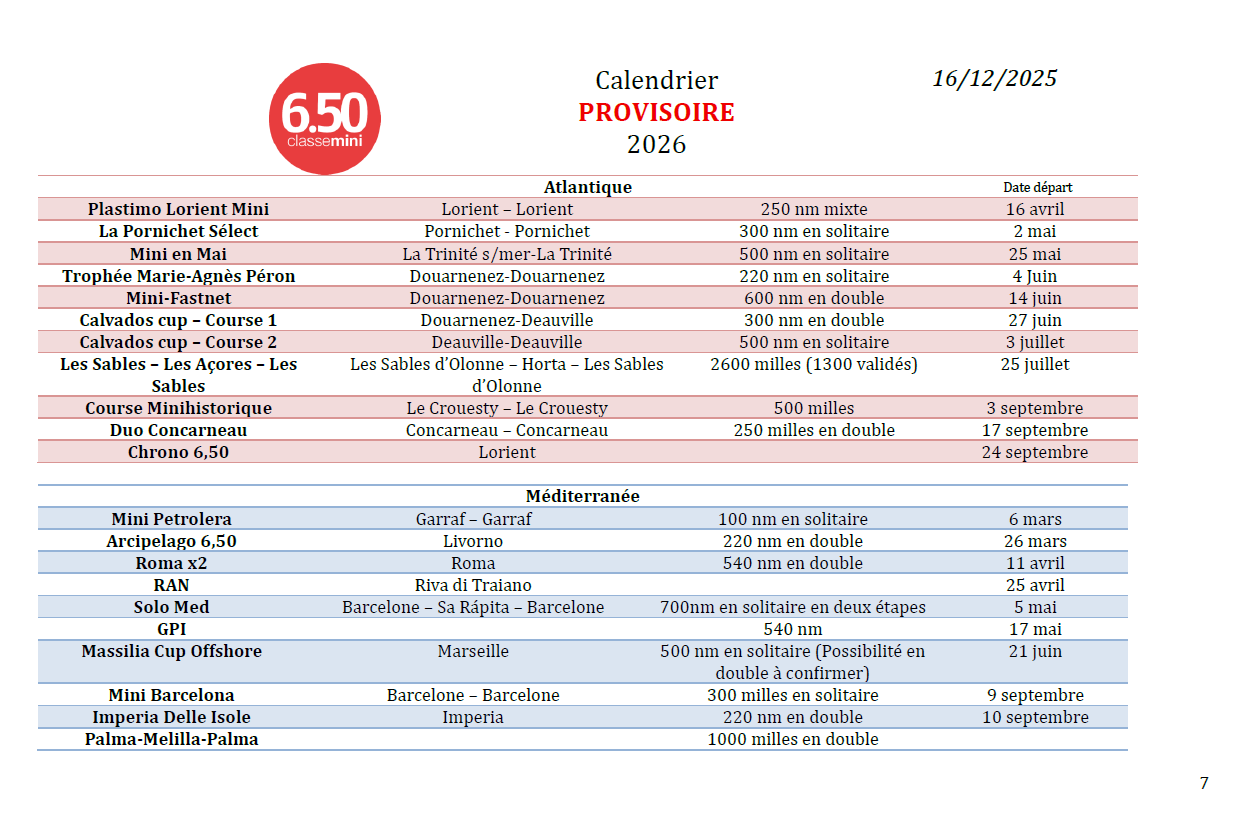 6.50
classemini

Calendrier
PROVISOIRE
2026

16/12/2025

| | Atlantique | | Date départ |
|---|---|---|---|
| Plastimo Lorient Mini | Lorient – Lorient | 250 nm mixte | 16 avril |
| La Pornichet Sélect | Pornichet - Pornichet | 300 nm en solitaire | 2 mai |
| Mini en Mai | La Trinité s/mer-La Trinité | 500 nm en solitaire | 25 mai |
| Trophée Marie-Agnès Péron | Douarnenez-Douarnenez | 220 nm en solitaire | 4 Juin |
| Mini-Fastnet | Douarnenez-Douarnenez | 600 nm en double | 14 juin |
| Calvados cup – Course 1 | Douarnenez-Deauville | 300 nm en double | 27 juin |
| Calvados cup – Course 2 | Deauville-Deauville | 500 nm en solitaire | 3 juillet |
| Les Sables – Les Açores – Les Sables | Les Sables d'Olonne – Horta – Les Sables d'Olonne | 2600 milles (1300 validés) | 25 juillet |
| Course Minihistorique | Le Crouesty – Le Crouesty | 500 milles | 3 septembre |
| Duo Concarneau | Concarneau – Concarneau | 250 milles en double | 17 septembre |
| Chrono 6,50 | Lorient | | 24 septembre |

| | Méditerranée | | |
|---|---|---|---|
| Mini Petrolera | Garraf – Garraf | 100 nm en solitaire | 6 mars |
| Arcipelago 6,50 | Livorno | 220 nm en double | 26 mars |
| Roma x2 | Roma | 540 nm en double | 11 avril |
| RAN | Riva di Traiano | | 25 avril |
| Solo Med | Barcelone – Sa Rápita – Barcelone | 700nm en solitaire en deux étapes | 5 mai |
| GPI | | 540 nm | 17 mai |
| Massilia Cup Offshore | Marseille | 500 nm en solitaire (Possibilité en double à confirmer) | 21 juin |
| Mini Barcelona | Barcelone – Barcelone | 300 milles en solitaire | 9 septembre |
| Imperia Delle Isole | Imperia | 220 nm en double | 10 septembre |
| Palma-Melilla-Palma | | 1000 milles en double | |

7